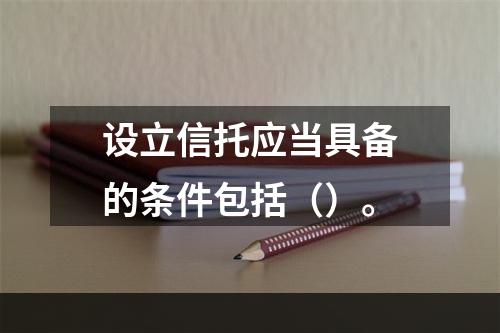 设立信托应当具备的条件包括（）。